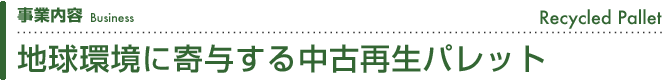 事業内容 Business

Recycled Pallet

地球環境に寄与する中古再生パレット